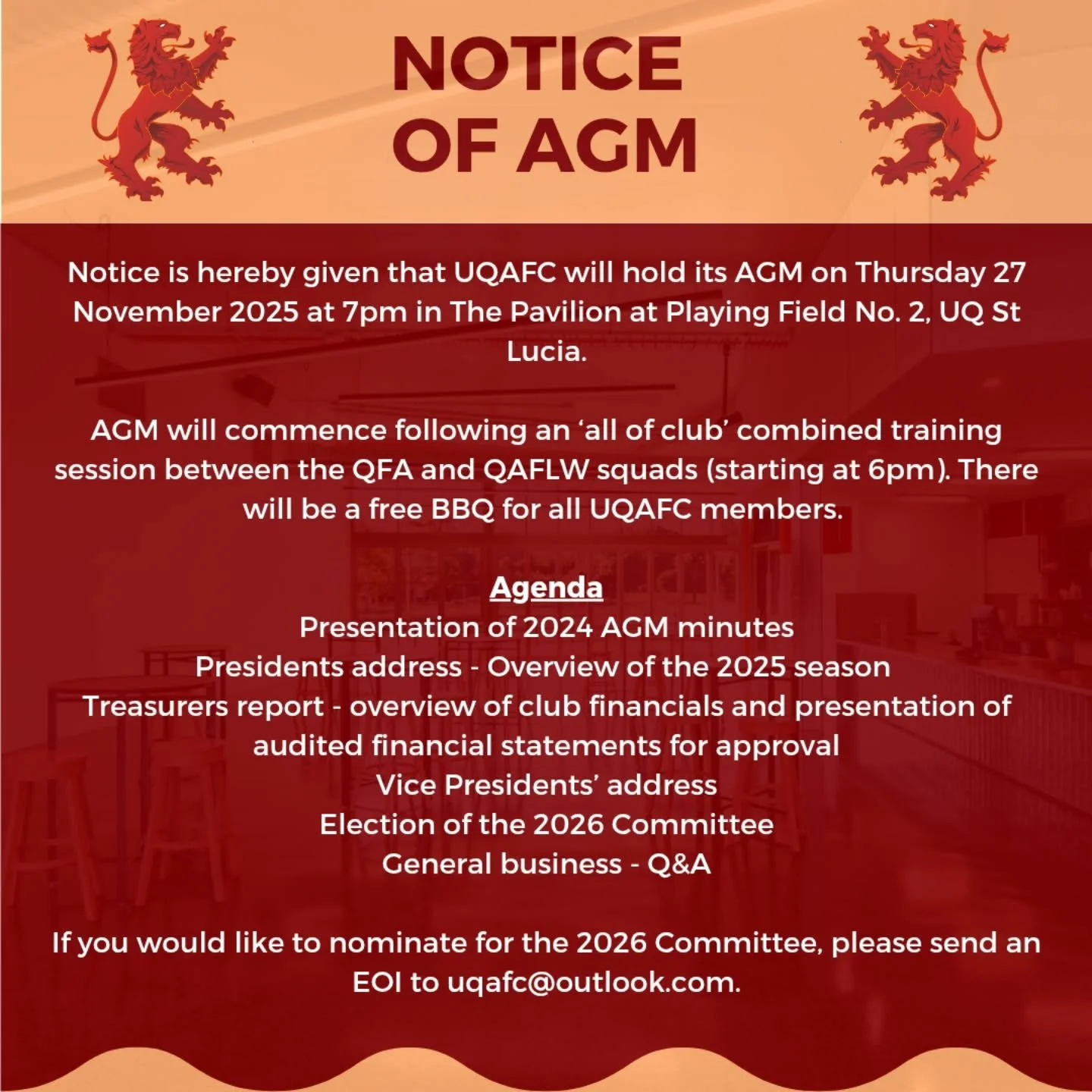 NOTICE
OF AGM

Notice is hereby given that UQAFC will hold its AGM on Thursday 27 November 2025 at 7pm in The Pavilion at Playing Field No. 2, UQ St Lucia.

AGM will commence following an 'all of club' combined training session between the QFA and QAFLW squads (starting at 6pm). There will be a free BBQ for all UQAFC members.

Agenda
Presentation of 2024 AGM minutes
Presidents address - Overview of the 2025 season
Treasurers report - overview of club financials and presentation of audited financial statements for approval
Vice Presidents' address
Election of the 2026 Committee
General business - Q&A

If you would like to nominate for the 2026 Committee, please send an EOI to uqafc@outlook.com.